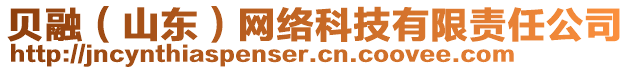 贝融（山东）网络科技有限责任公司
http://jncynthiaspenser.cn.coovee.com